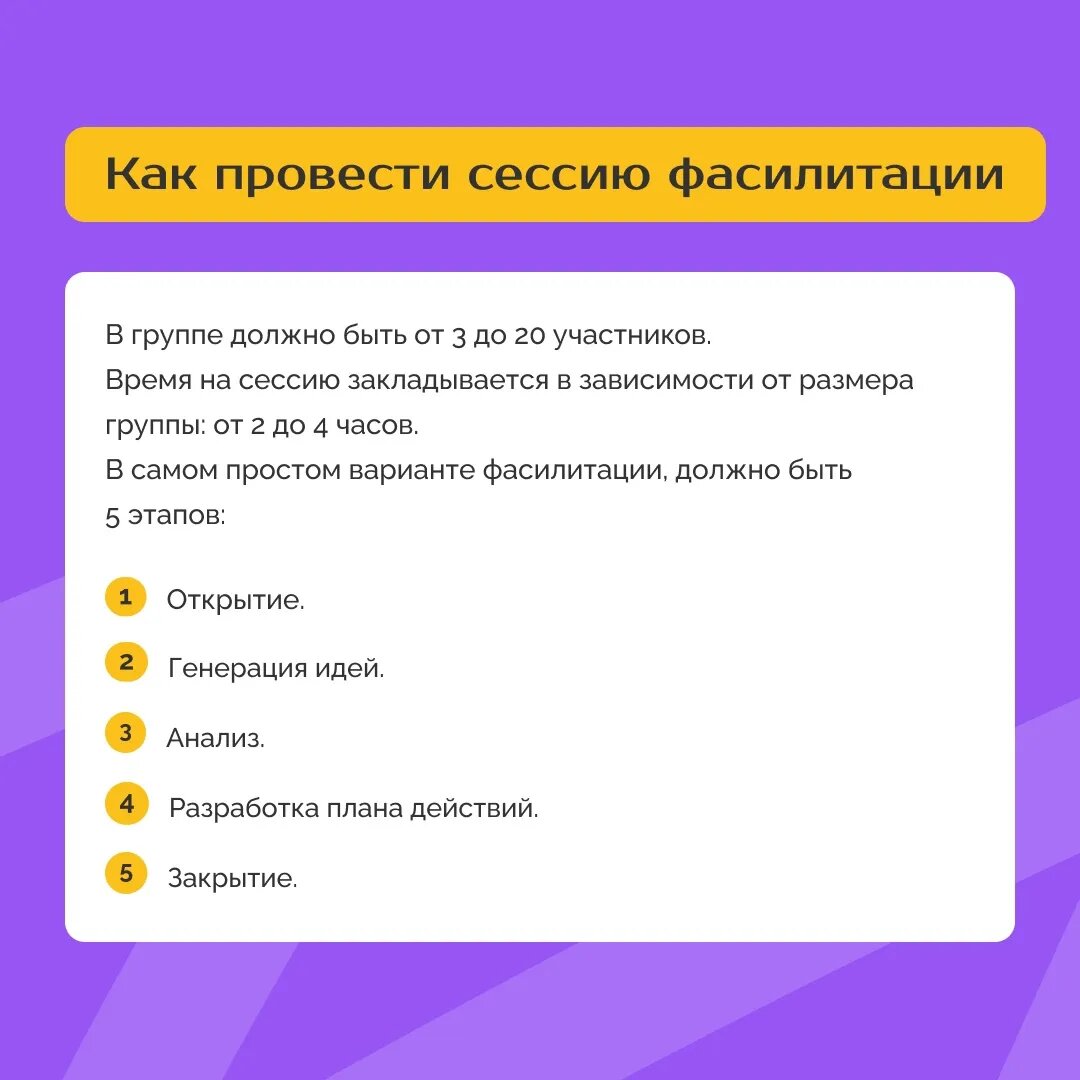 Как провести сессию фасилитации

В группе должно быть от 3 до 20 участников.

Время на сессию закладывается в зависимости от размера группы: от 2 до 4 часов.

В самом простом варианте фасилитации, должно быть 5 этапов:

1 Открытие.

2 Генерация идей.

3 Анализ.

4 Разработка плана действий.

5 Закрытие.